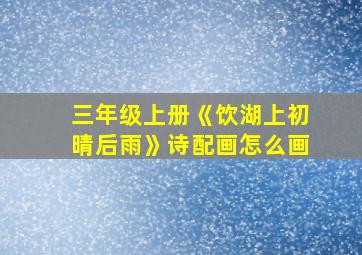 三年级上册《饮湖上初晴后雨》诗配画怎么画